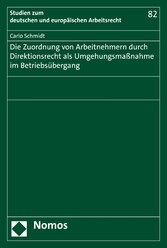 Studien zum
deutschen und europäischen Arbeitsrecht

82

Carlo Schmidt

Die Zuordnung von Arbeitnehmern durch Direktionsrecht als Umgehungsmaßnahme im Betriebsübergang

Nomos